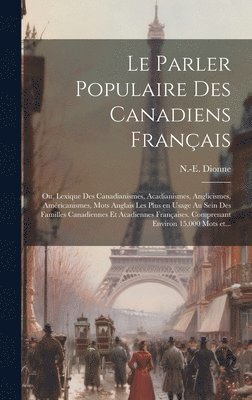 Le Parler Populaire Des Canadiens Français

N.-E. Dionne

Ou, Lexique Des Canadianismes, Acadianismes, Anglicismes, Américanismes, Mots Anglais Les Plus en Usage Au Sein Des Familles Canadiennes Et Acadiennes Françaises. Comprenant Environ 15,000 Mots et...